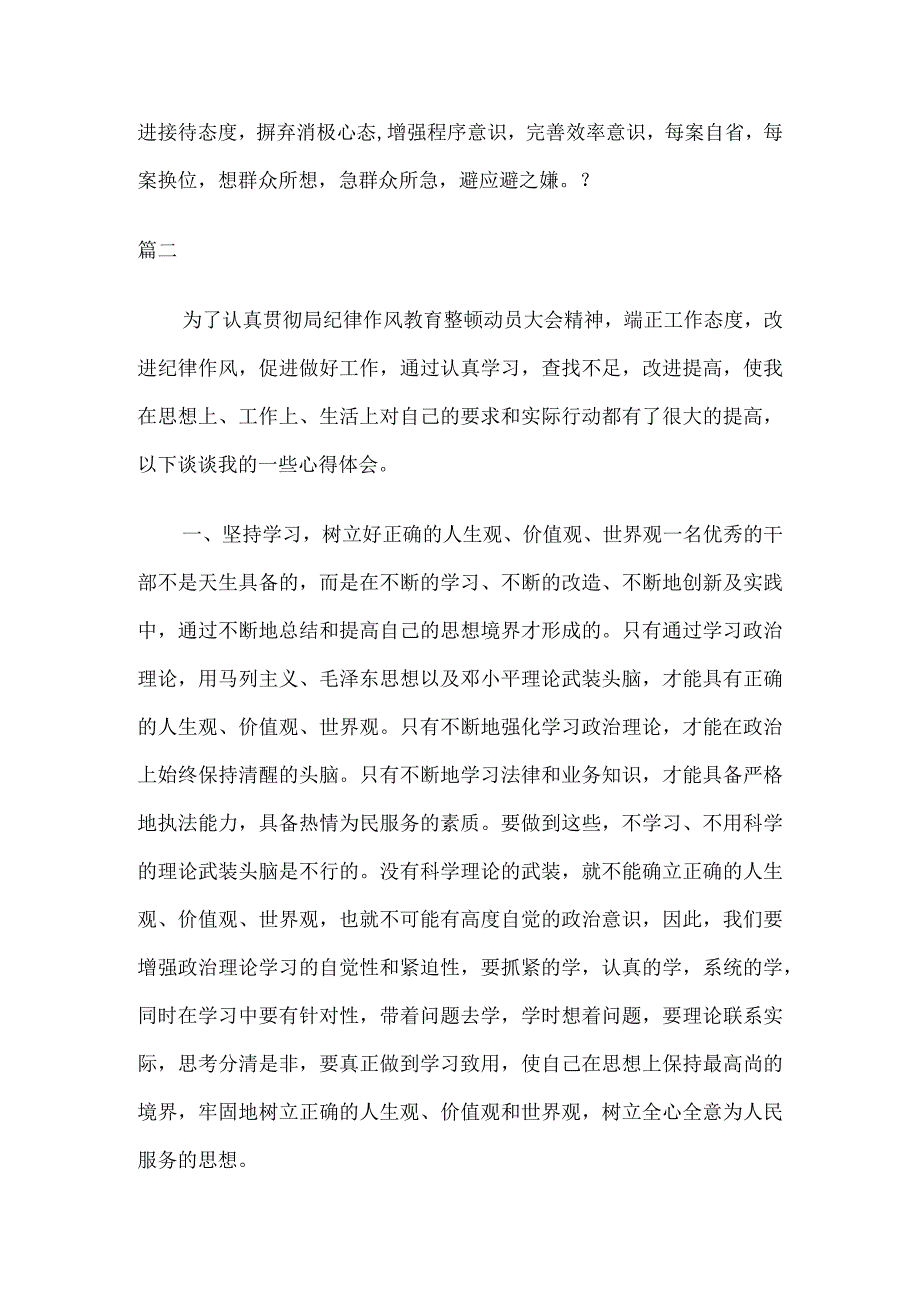 进接待态度，摒弃消极心态,增强程序意识，完善效率意识，每案自省，每案换位，想群众所想，急群众所急，避应避之嫌。?

篇二

为了认真贯彻局纪律作风教育整顿动员大会精神，端正工作态度，改进纪律作风，促进做好工作，通过认真学习，查找不足，改进提高，使我在思想上、工作上、生活上对自己的要求和实际行动都有了很大的提高，以下谈谈我的一些心得体会。

一、坚持学习，树立好正确的人生观、价值观、世界观一名优秀的干部不是天生具备的，而是在不断的学习、不断的改造、不断地创新及实践中，通过不断地总结和提高自己的思想境界才形成的。只有通过学习政治理论，用马列主义、毛泽东思想以及邓小平理论武装头脑，才能具有正确的人生观、价值观、世界观。只有不断地强化学习政治理论，才能在政治上始终保持清醒的头脑。只有不断地学习法律和业务知识，才能具备严格地执法能力，具备热情为民服务的素质。要做到这些，不学习、不用科学的理论武装头脑是不行的。没有科学理论的武装，就不能确立正确的人生观、价值观、世界观，也就不可能有高度自觉的政治意识，因此，我们要增强政治理论学习的自觉性和紧迫性，要抓紧的学，认真的学，系统的学，同时在学习中要有针对性，带着问题去学，学时想着问题，要理论联系实际，思考分清是非，要真正做到学习致用，使自己在思想上保持最高尚的境界，牢固地树立正确的人生观、价值观和世界观，树立全心全意为人民服务的思想。